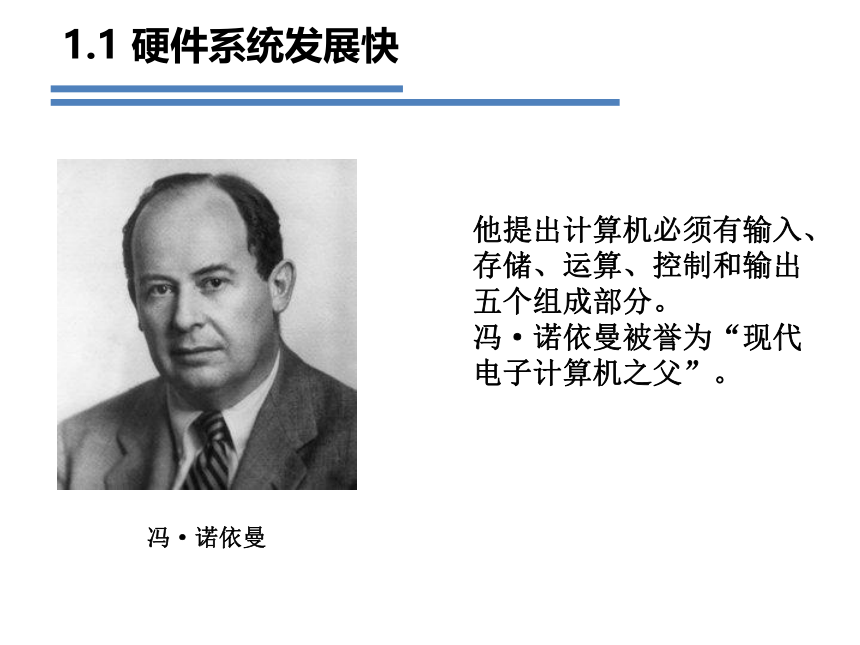 1.1 硬件系统发展快

他提出计算机必须有输入、存储、运算、控制和输出五个组成部分。
冯·诺依曼被誉为“现代电子计算机之父”。

冯·诺依曼